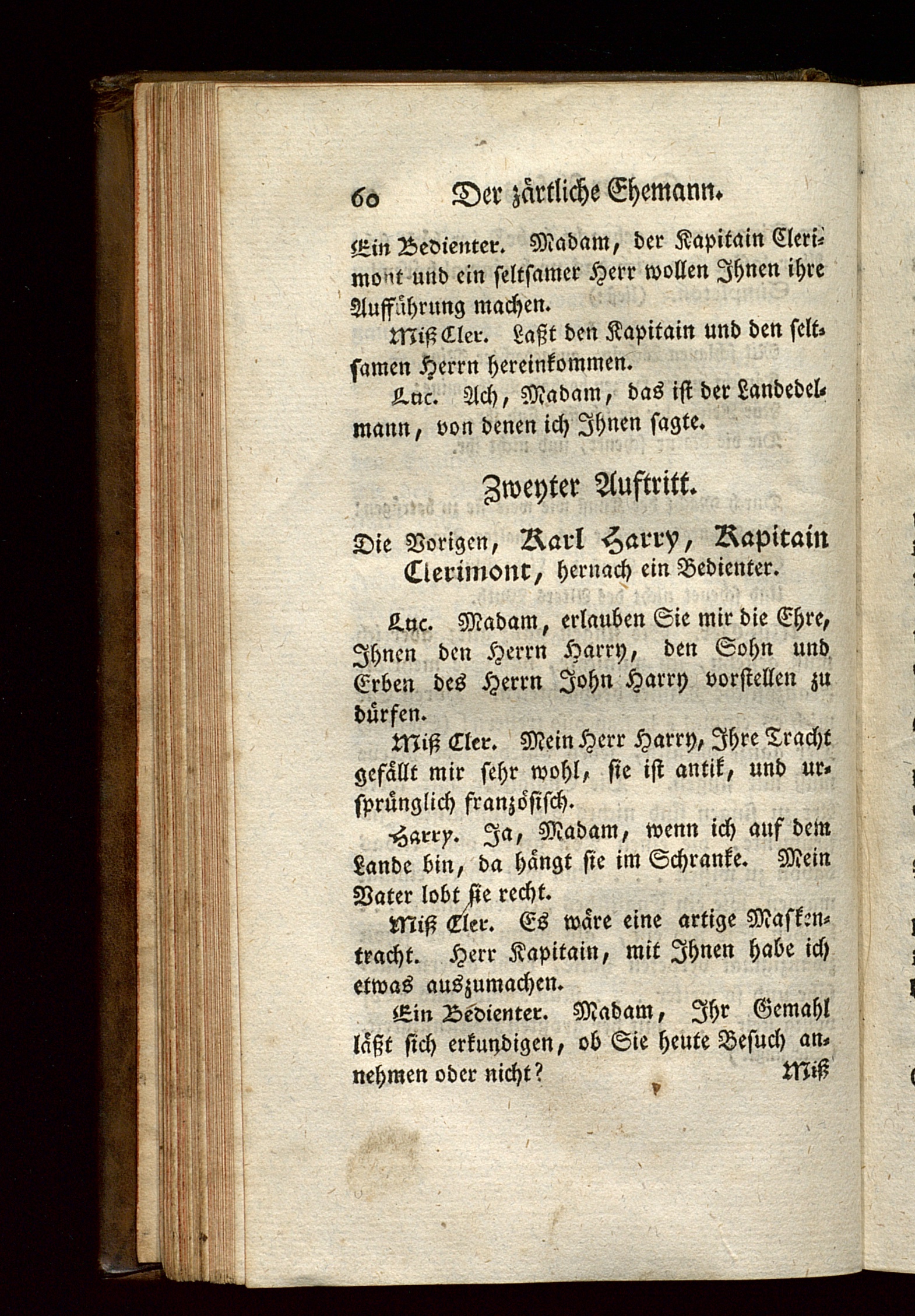 60 Der zärtliche Ehemann.

Ein Bedienter. Madam, der Kapitain Clerimont und ein seltsamer Herr wollen Ihnen ihre Aufführung machen.

Miß Cler. Laßt den Kapitain und den seltsamen Herrn hereinkommen.

Luc. Ach, Madam, das ist der Landedelmann, von denen ich Ihnen sagte.

Zweyter Auftritt.

Die Vorigen, Karl Harry, Kapitain Clerimont, hernach ein Bedienter.

Luc. Madam, erlauben Sie mir die Ehre, Ihnen den Herrn Harry, den Sohn und Erben des Herrn John Harry vorstellen zu dürfen.

Miß Cler. Mein Herr Harry, Ihre Tracht gefällt mir sehr wohl, sie ist antik, und ursprünglich französisch.

Harry. Ja, Madam, wenn ich auf dem Lande bin, da hängt sie im Schranke. Mein Vater lobt sie recht.

Miß Cler. Es wäre eine artige Maskentracht. Herr Kapitain, mit Ihnen habe ich etwas auszumachen.

Ein Bedienter. Madam, Ihr Gemahl läßt sich erkundigen, ob Sie heute Besuch annehmen oder nicht?

Miß